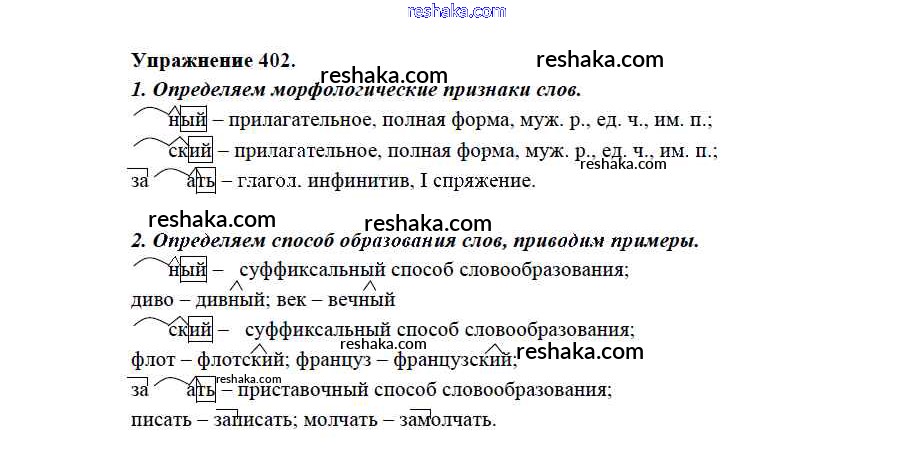 Упражнение 402.

1. Определяем морфологические признаки слов.

ный – прилагательное, полная форма, муж. р., ед. ч., им. п.;

ский – прилагательное, полная форма, муж. р., ед. ч., им. п.;

за ать – глагол. инфинитив, I спряжение.

2. Определяем способ образования слов, приводим примеры.

ный – суффиксальный способ словообразования;

диво – дивный; век – вечный

ский – суффиксальный способ словообразования;

флот – флотский; француз – французский;

за ать – приставочный способ словообразования;

писать – записать; молчать – замолчать.

reshaka.com